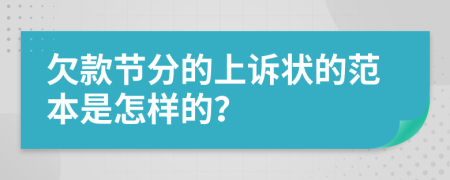 欠款节分的上诉状的范本是怎样的?